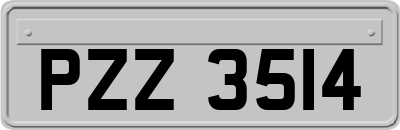 PZZ 3514